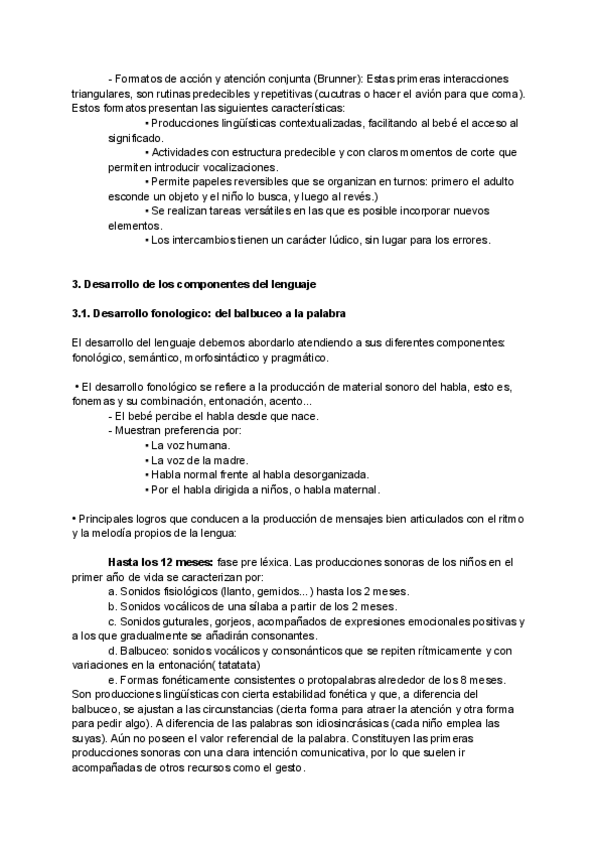 - Formatos de acción y atención conjunta (Brunner): Estas primeras interacciones triangulares, son rutinas predecibles y repetitivas (cucutras o hacer el avión para que coma). Estos formatos presentan las siguientes características:

• Producciones lingüísticas contextualizadas, facilitando al bebé el acceso al significado.

• Actividades con estructura predecible y con claros momentos de corte que permiten introducir vocalizaciones.

• Permite papeles reversibles que se organizan en turnos: primero el adulto esconde un objeto y el niño lo busca, y luego al revés.)

• Se realizan tareas versátiles en las que es posible incorporar nuevos elementos.

• Los intercambios tienen un carácter lúdico, sin lugar para los errores.

3. Desarrollo de los componentes del lenguaje

3.1. Desarrollo fonologico: del balbuceo a la palabra

El desarrollo del lenguaje debemos abordarlo atendiendo a sus diferentes componentes: fonológico, semántico, morfosintáctico y pragmático.

• El desarrollo fonológico se refiere a la producción de material sonoro del habla, esto es, fonemas y su combinación, entonación, acento...
- El bebé percibe el habla desde que nace.
- Muestran preferencia por:
• La voz humana.
• La voz de la madre.
• Habla normal frente al habla desorganizada.
• Por el habla dirigida a niños, o habla maternal.

• Principales logros que conducen a la producción de mensajes bien articulados con el ritmo y la melodía propios de la lengua:

Hasta los 12 meses: fase pre léxica. Las producciones sonoras de los niños en el primer año de vida se caracterizan por:
a. Sonidos fisiológicos (llanto, gemidos...) hasta los 2 meses.
b. Sonidos vocálicos de una sílaba a partir de los 2 meses.
c. Sonidos guturales, gorjeos, acompañados de expresiones emocionales positivas y a los que gradualmente se añadirán consonantes.
d. Balbuceo: sonidos vocálicos y consonánticos que se repiten rítmicamente y con variaciones en la entonación( tatatata)
e. Formas fonéticamente consistentes o protopalabras alrededor de los 8 meses. Son producciones lingüísticas con cierta estabilidad fonética y que, a diferencia del balbuceo, se ajustan a las circunstancias (cierta forma para atraer la atención y otra forma para pedir algo). A diferencia de las palabras son idiosincrásicas (cada niño emplea las suyas). Aún no poseen el valor referencial de la palabra. Constituyen las primeras producciones sonoras con una clara intención comunicativa, por lo que suelen ir acompañadas de otros recursos como el gesto.